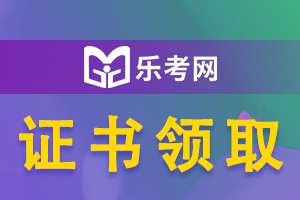 乐考网

证书领取